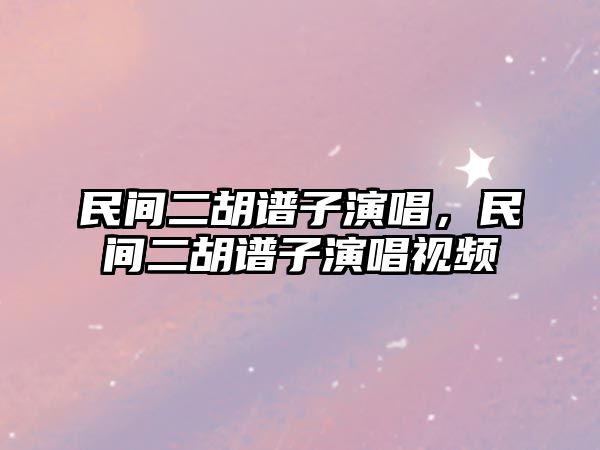 民间二胡谱子演唱，民间二胡谱子演唱视频